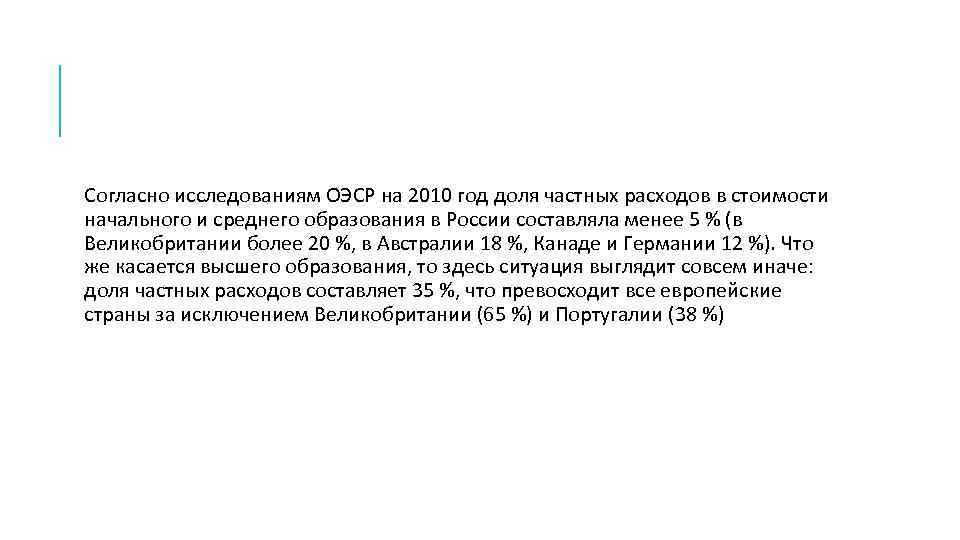 Согласно исследованиям ОЭСР на 2010 год доля частных расходов в стоимости начального и среднего образования в России составляла менее 5 % (в Великобритании более 20 %, в Австралии 18 %, Канаде и Германии 12 %). Что же касается высшего образования, то здесь ситуация выглядит совсем иначе: доля частных расходов составляет 35 %, что превосходит все европейские страны за исключением Великобритании (65 %) и Португалии (38 %)